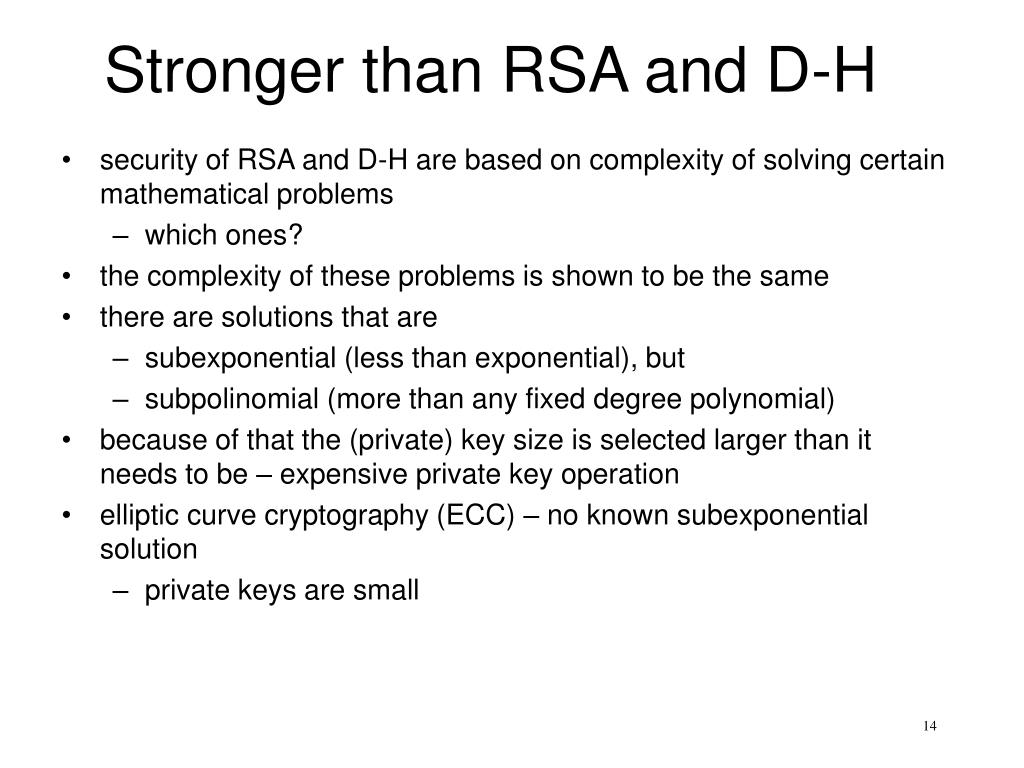 Stronger than RSA and D-H

• security of RSA and D-H are based on complexity of solving certain mathematical problems
  – which ones?
• the complexity of these problems is shown to be the same
• there are solutions that are
  – subexponential (less than exponential), but
  – subpolinomial (more than any fixed degree polynomial)
• because of that the (private) key size is selected larger than it needs to be – expensive private key operation
• elliptic curve cryptography (ECC) – no known subexponential solution
  – private keys are small

14